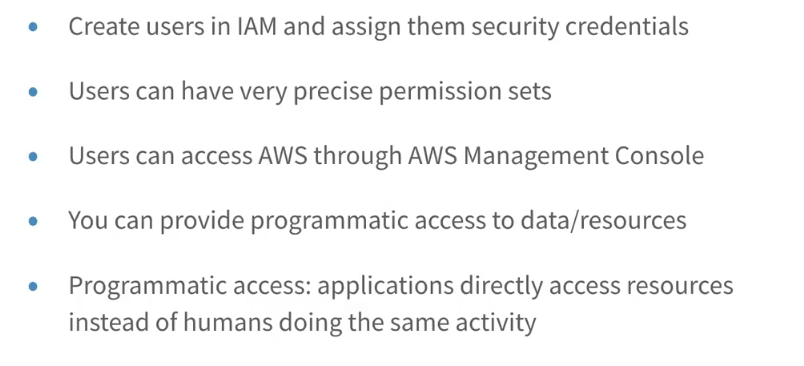 • Create users in IAM and assign them security credentials

• Users can have very precise permission sets

• Users can access AWS through AWS Management Console

• You can provide programmatic access to data/resources

• Programmatic access: applications directly access resources instead of humans doing the same activity